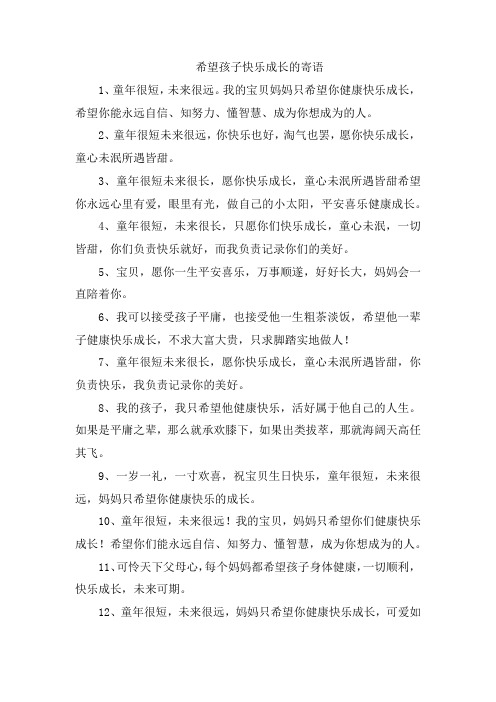 希望孩子快乐成长的寄语

1、童年很短，未来很远。我的宝贝妈妈只希望你健康快乐成长，希望你能永远自信、知努力、懂智慧、成为你想成为的人。

2、童年很短未来很远，你快乐也好，淘气也罢，愿你快乐成长，童心未泯所遇皆甜。

3、童年很短未来很长，愿你快乐成长，童心未泯所遇皆甜希望你永远心里有爱，眼里有光，做自己的小太阳，平安喜乐健康成长。

4、童年很短，未来很长，只愿你们快乐成长，童心未泯，一切皆甜，你们负责快乐就好，而我负责记录你们的美好。

5、宝贝，愿你一生平安喜乐，万事顺遂，好好长大，妈妈会一直陪着你。

6、我可以接受孩子平庸，也接受他一生粗茶淡饭，希望他一辈子健康快乐成长，不求大富大贵，只求脚踏实地做人！

7、童年很短未来很长，愿你快乐成长，童心未泯所遇皆甜，你负责快乐，我负责记录你的美好。

8、我的孩子，我只希望他健康快乐，活好属于他自己的人生。如果是平庸之辈，那么就承欢膝下，如果出类拔萃，那就海阔天高任其飞。

9、一岁一礼，一寸欢喜，祝宝贝生日快乐，童年很短，未来很远，妈妈只希望你健康快乐的成长。

10、童年很短，未来很远！我的宝贝，妈妈只希望你们健康快乐成长！希望你们能永远自信、知努力、懂智慧，成为你想成为的人。

11、可怜天下父母心，每个妈妈都希望孩子身体健康，一切顺利，快乐成长，未来可期。

12、童年很短，未来很远，妈妈只希望你健康快乐成长，可爱如